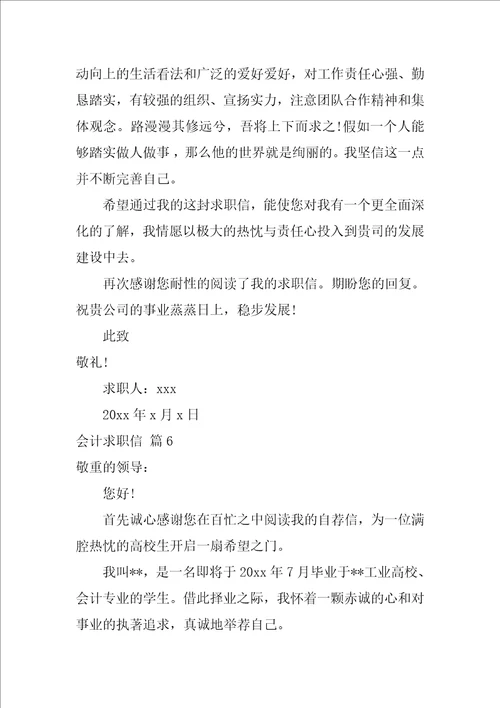 动向上的生活看法和广泛的爱好爱好，对工作责任心强、勤恳踏实，有较强的组织、宣扬实力，注意团队合作精神和集体观念。路漫漫其修远兮，吾将上下而求之！假如一个人能够踏实做人做事，那么他的世界就是绚丽的。我坚信这一点并不断完善自己。

希望通过我的这封求职信，能使您对我有一个更全面深化的了解，我情愿以极大的热忱与责任心投入到贵司的发展建设中去。

再次感谢您耐性的阅读了我的求职信。期盼您的回复。祝贵公司的事业蒸蒸日上，稳步发展！

此致

敬礼！

求职人：xxx

20xx 年 x 月 x 日

会计求职信 篇 6

敬重的领导：

您好！

首先诚心感谢您在百忙之中阅读我的自荐信，为一位满腔热忱的高校生开启一扇希望之门。

我叫**，是一名即将于 20xx 年 7 月毕业于**工业高校、会计专业的学生。借此择业之际，我怀着一颗赤诚的心和对事业的执著追求，真诚地举荐自己。